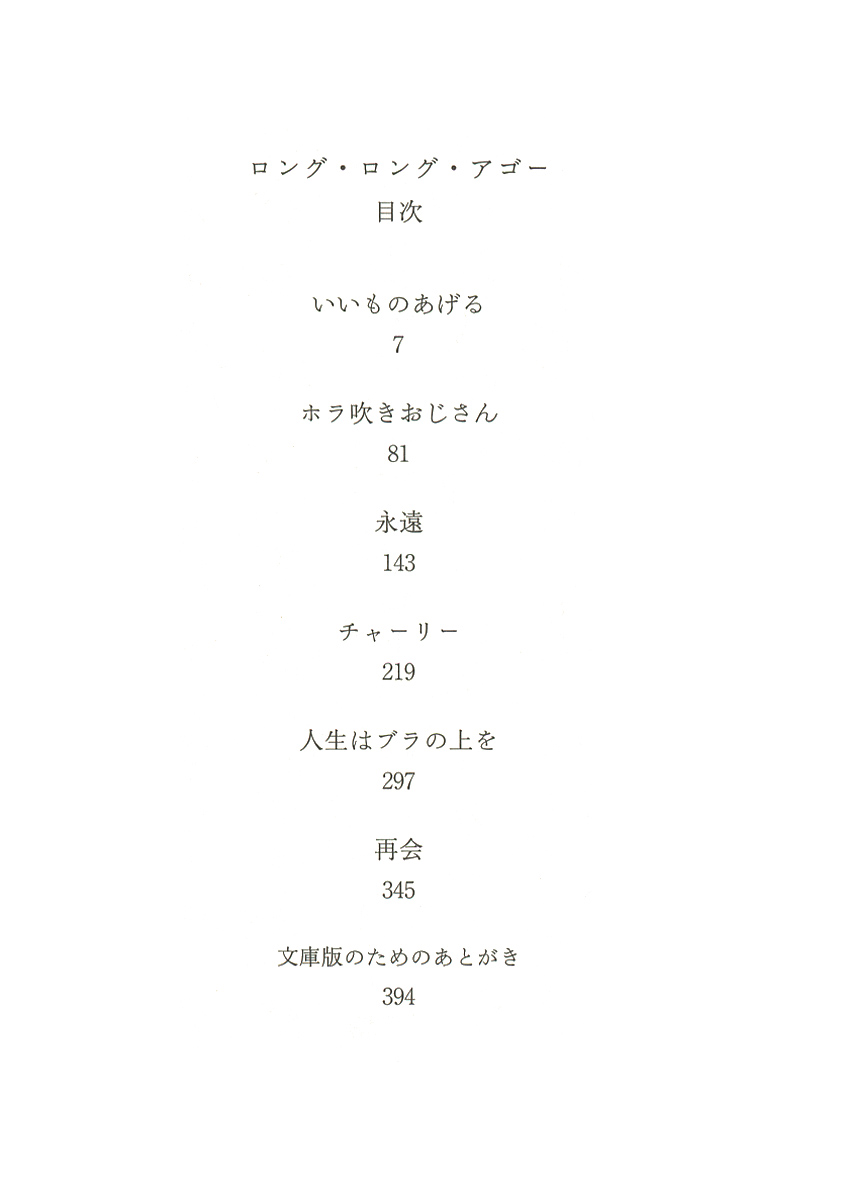 ロング・ロング・アゴー
目次

いいものあげる
7

ホラ吹きおじさん
81

永遠
143

チャーリー
219

人生はブラの上を
297

再会
345

文庫版のためのあとがき
394